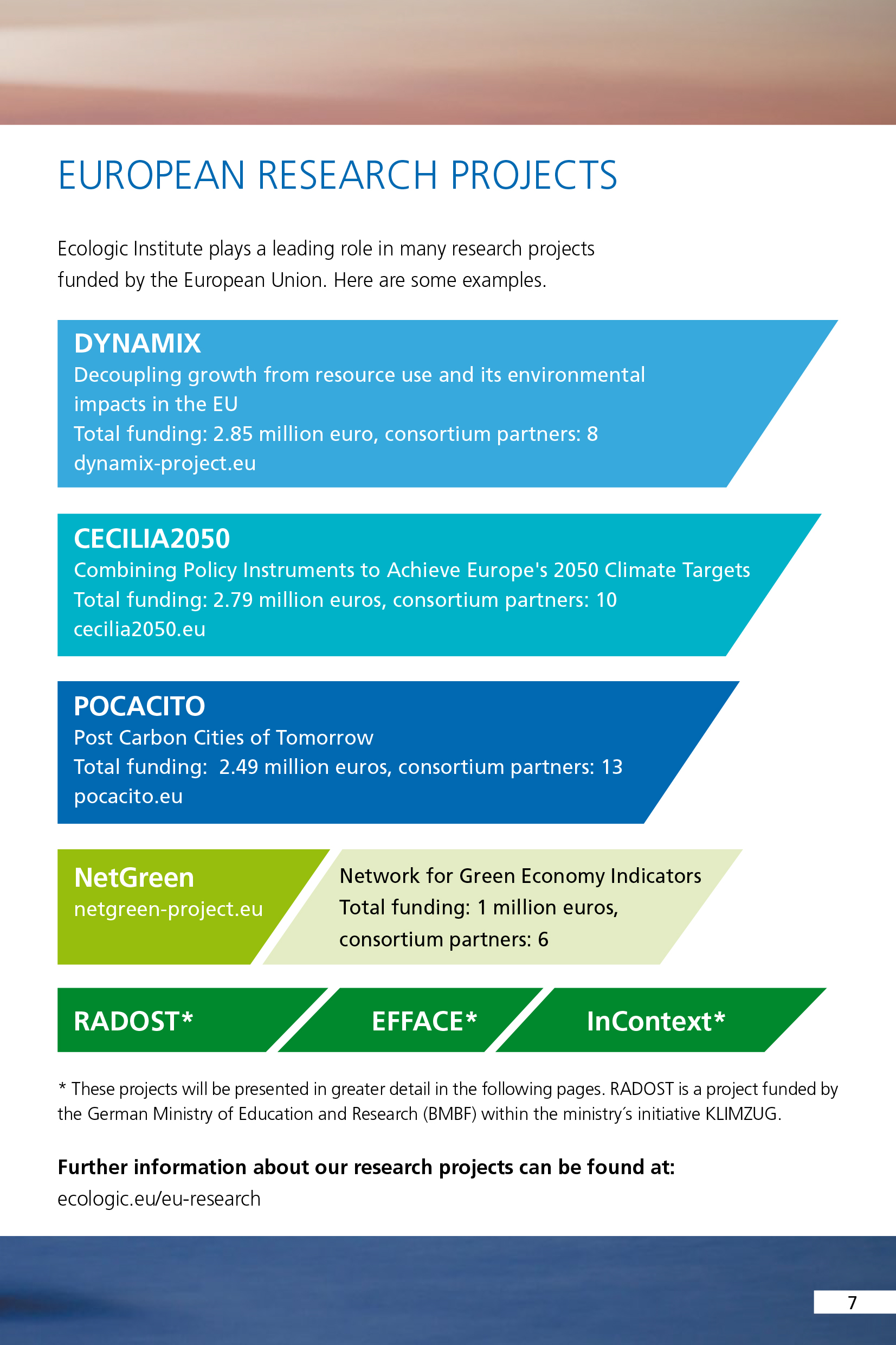 EUROPEAN RESEARCH PROJECTS

Ecologic Institute plays a leading role in many research projects funded by the European Union. Here are some examples.

DYNAMIX
Decoupling growth from resource use and its environmental impacts in the EU
Total funding: 2.85 million euro, consortium partners: 8
dynamix-project.eu

CECILIA2050
Combining Policy Instruments to Achieve Europe's 2050 Climate Targets
Total funding: 2.79 million euros, consortium partners: 10
cecilia2050.eu

POCACITO
Post Carbon Cities of Tomorrow
Total funding:  2.49 million euros, consortium partners: 13
pocacito.eu

NetGreen
netgreen-project.eu

Network for Green Economy Indicators
Total funding: 1 million euros, consortium partners: 6

RADOST*

EFFACE*

InContext*

* These projects will be presented in greater detail in the following pages. RADOST is a project funded by the German Ministry of Education and Research (BMBF) within the ministry´s initiative KLIMZUG.

Further information about our research projects can be found at:
ecologic.eu/eu-research

7